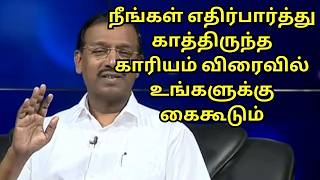 நீங்கள் எதிர்பார்த்து காத்திருந்த காரியம் விரைவில் உங்களுக்கு கைகூடும்